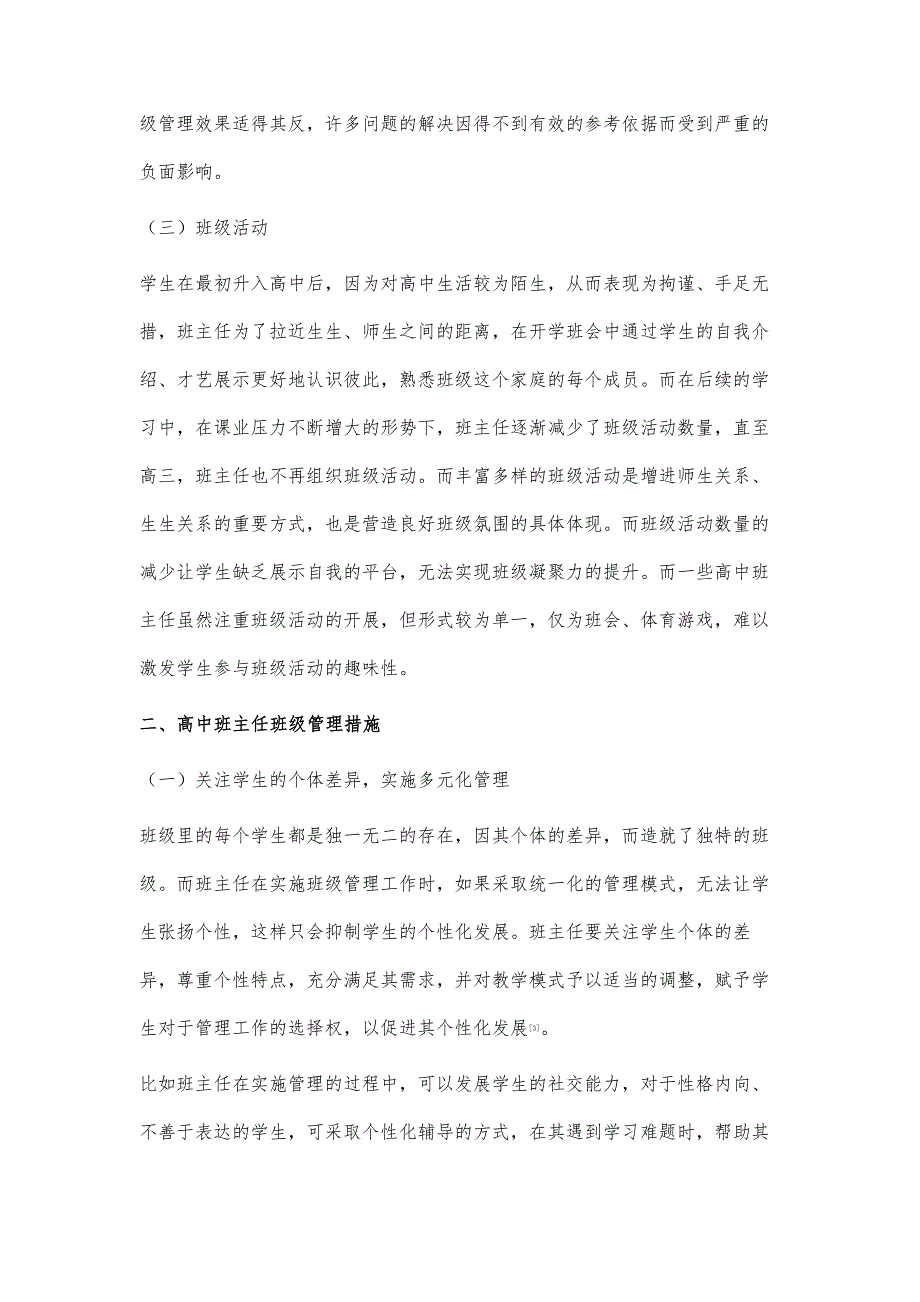 级管理效果适得其反，许多问题的解决因得不到有效的参考依据而受到严重的负面影响。

（三）班级活动

学生在最初升入高中后，因为对高中生活较为陌生，从而表现为拘谨、手足无措，班主任为了拉近生生、师生之间的距离，在开学班会中通过学生的自我介绍、才艺展示更好地认识彼此，熟悉班级这个家庭的每个成员。而在后续的学习中，在课业压力不断增大的形势下，班主任逐渐减少了班级活动数量，直至高三，班主任也不再组织班级活动。而丰富多样的班级活动是增进师生关系、生生关系的重要方式，也是营造良好班级氛围的具体体现。而班级活动数量的减少让学生缺乏展示自我的平台，无法实现班级凝聚力的提升。而一些高中班主任虽然注重班级活动的开展，但形式较为单一，仅为班会、体育游戏，难以激发学生参与班级活动的趣味性。

二、高中班主任班级管理措施

（一）关注学生的个体差异，实施多元化管理

班级里的每个学生都是独一无二的存在，因其个体的差异，而造就了独特的班级。而班主任在实施班级管理工作时，如果采取统一化的管理模式，无法让学生张扬个性，这样只会抑制学生的个性化发展。班主任要关注学生个体的差异，尊重个性特点，充分满足其需求，并对教学模式予以适当的调整，赋予学生对于管理工作的选择权，以促进其个性化发展[3]。

比如班主任在实施管理的过程中，可以发展学生的社交能力，对于性格内向、不善于表达的学生，可采取个性化辅导的方式，在其遇到学习难题时，帮助其